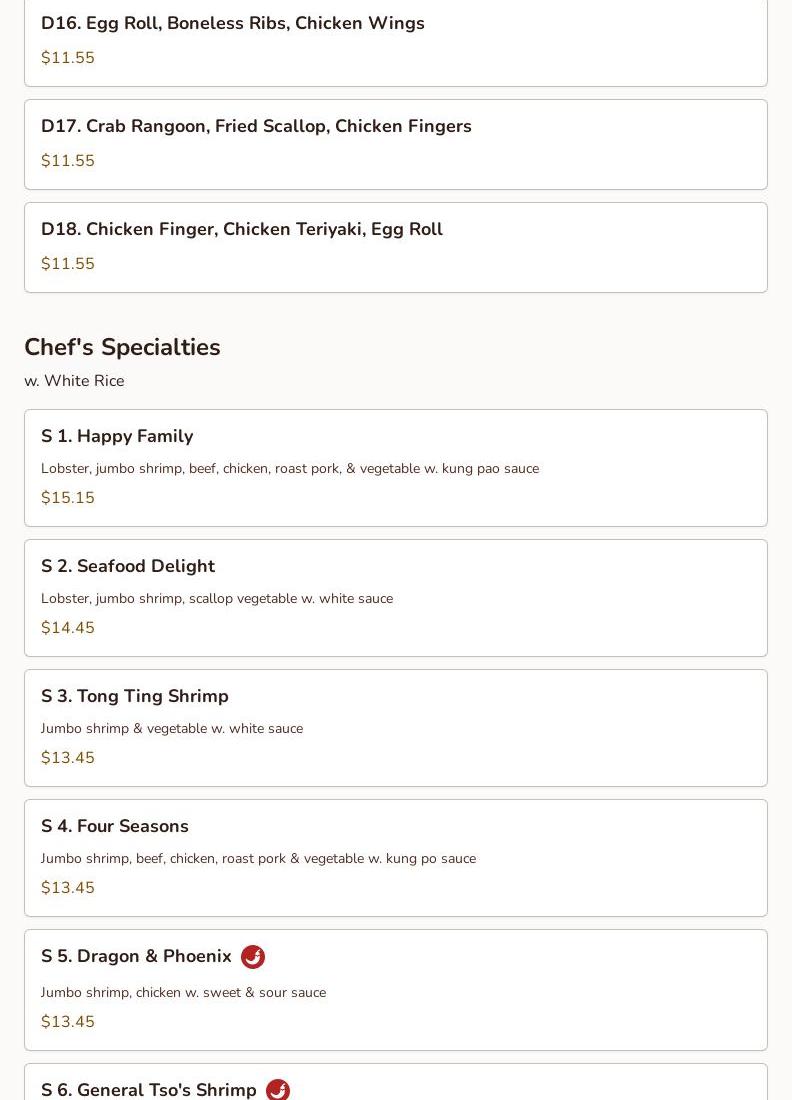 D16. Egg Roll, Boneless Ribs, Chicken Wings
$11.55

D17. Crab Rangoon, Fried Scallop, Chicken Fingers
$11.55

D18. Chicken Finger, Chicken Teriyaki, Egg Roll
$11.55

Chef's Specialties
w. White Rice

S 1. Happy Family
Lobster, jumbo shrimp, beef, chicken, roast pork, & vegetable w. kung pao sauce
$15.15

S 2. Seafood Delight
Lobster, jumbo shrimp, scallop vegetable w. white sauce
$14.45

S 3. Tong Ting Shrimp
Jumbo shrimp & vegetable w. white sauce
$13.45

S 4. Four Seasons
Jumbo shrimp, beef, chicken, roast pork & vegetable w. kung po sauce
$13.45

S 5. Dragon & Phoenix
Jumbo shrimp, chicken w. sweet & sour sauce
$13.45

S 6. General Tso's Shrimp